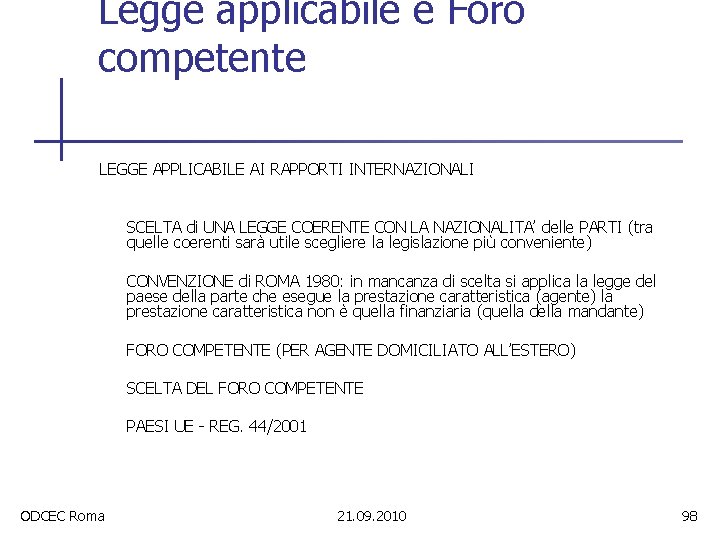 Legge applicabile e Foro competente

LEGGE APPLICABILE AI RAPPORTI INTERNAZIONALI

SCELTA di UNA LEGGE COERENTE CON LA NAZIONALITA' delle PARTI (tra quelle coerenti sarà utile scegliere la legislazione più conveniente)

CONVENZIONE di ROMA 1980: in mancanza di scelta si applica la legge del paese della parte che esegue la prestazione caratteristica (agente) la prestazione caratteristica non è quella finanziaria (quella della mandante)

FORO COMPETENTE (PER AGENTE DOMICILIATO ALL'ESTERO)

SCELTA DEL FORO COMPETENTE

PAESI UE - REG. 44/2001

ODCEC Roma

21.09.2010

98